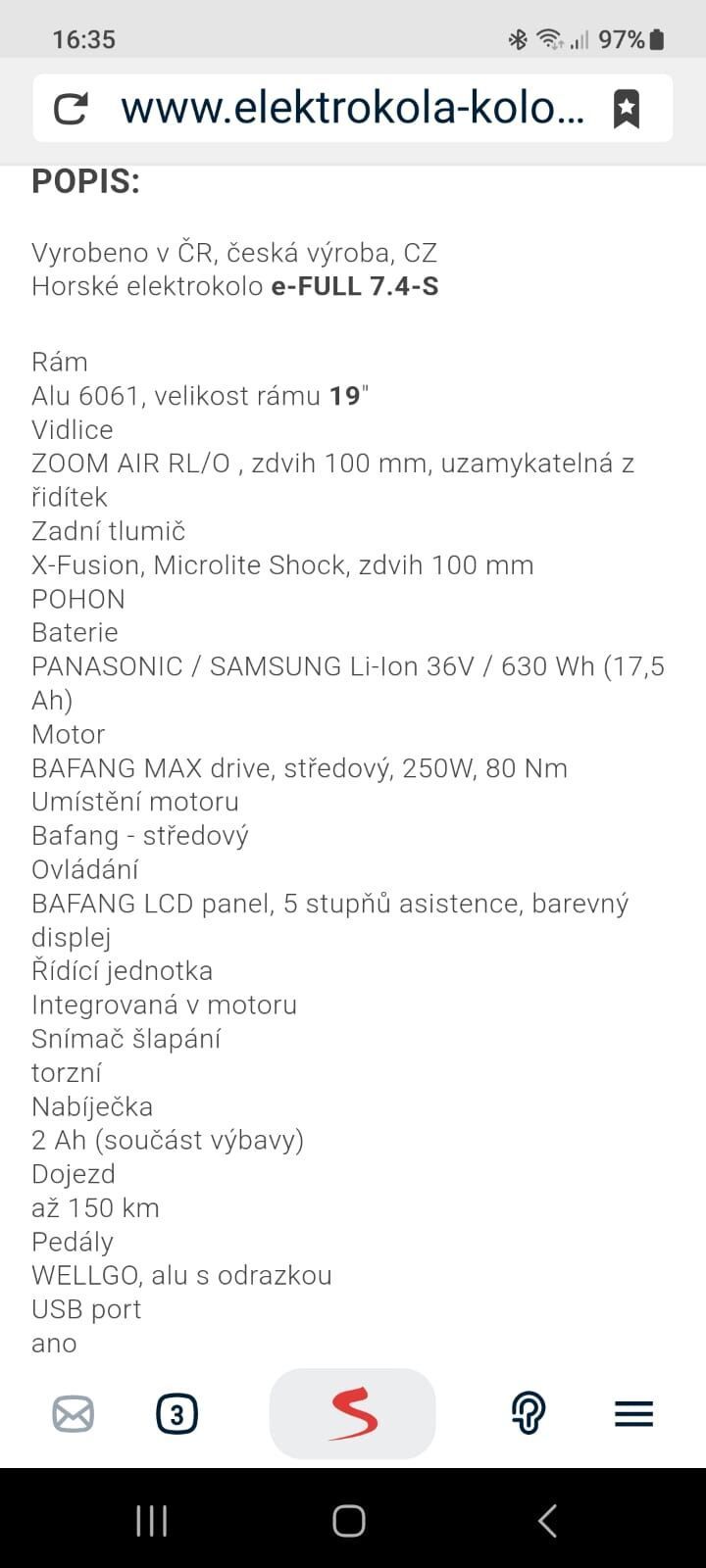 16:35 97%

www.elektrokola-kolo...

POPIS:

Vyrobeno v ČR, česká výroba, CZ
Horské elektrokolo e-FULL 7.4-S

Rám
Alu 6061, velikost rámu 19"
Vidlice
ZOOM AIR RL/O , zdvih 100 mm, uzamykatelná z řidítek
Zadní tlumič
X-Fusion, Microlite Shock, zdvih 100 mm
POHON
Baterie
PANASONIC / SAMSUNG Li-Ion 36V / 630 Wh (17,5 Ah)
Motor
BAFANG MAX drive, středový, 250W, 80 Nm
Umístění motoru
Bafang - středový
Ovládání
BAFANG LCD panel, 5 stupňů asistence, barevný displej
Řídící jednotka
Integrovaná v motoru
Snímač šlapání
torzní
Nabíječka
2 Ah (součást výbavy)
Dojezd
až 150 km
Pedály
WELLGO, alu s odrazkou
USB port
ano

3